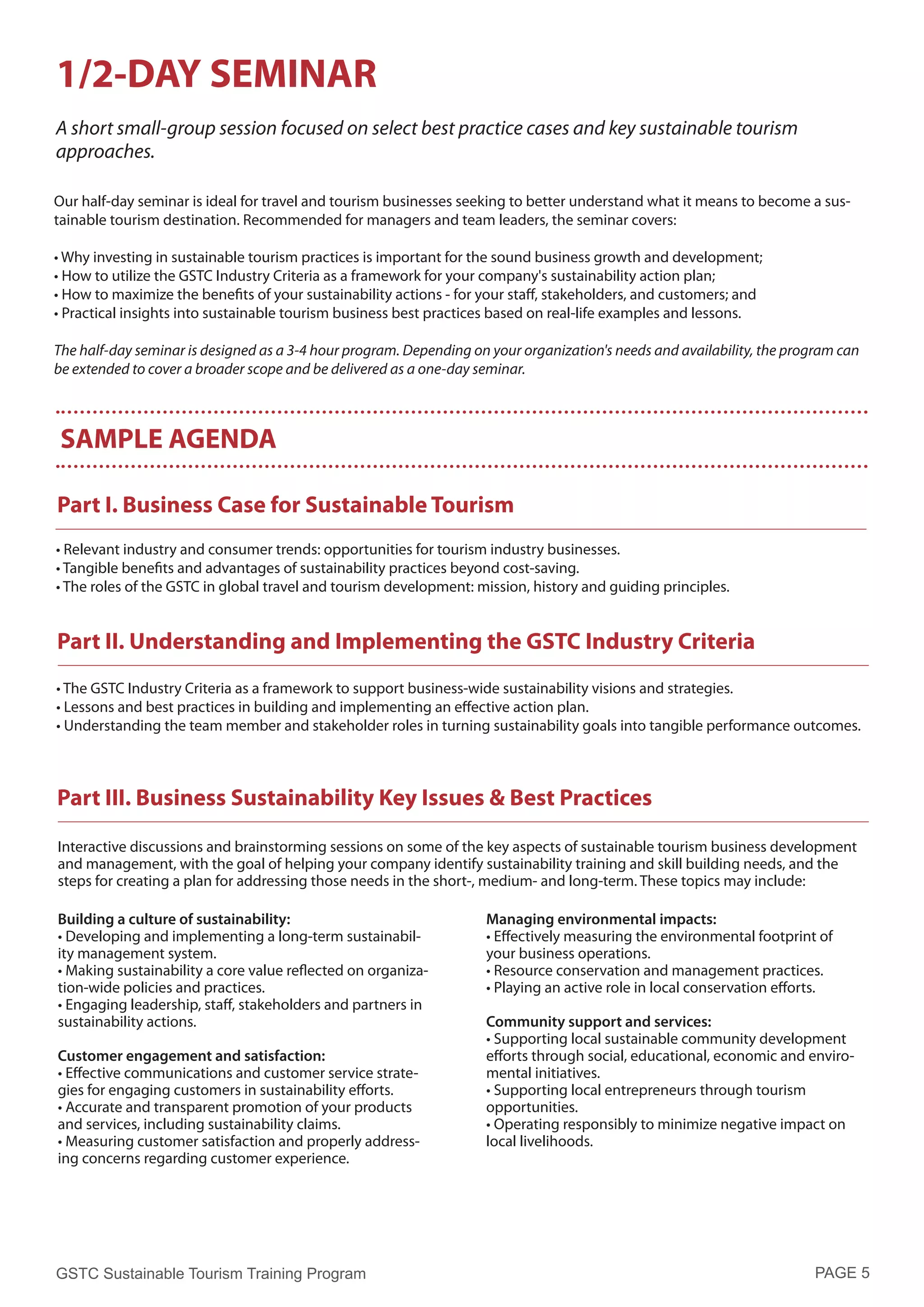 1/2-DAY SEMINAR

A short small-group session focused on select best practice cases and key sustainable tourism approaches.

Our half-day seminar is ideal for travel and tourism businesses seeking to better understand what it means to become a sustainable tourism destination. Recommended for managers and team leaders, the seminar covers:

• Why investing in sustainable tourism practices is important for the sound business growth and development;
• How to utilize the GSTC Industry Criteria as a framework for your company's sustainability action plan;
• How to maximize the benefits of your sustainability actions - for your staff, stakeholders, and customers; and
• Practical insights into sustainable tourism business best practices based on real-life examples and lessons.

The half-day seminar is designed as a 3-4 hour program. Depending on your organization's needs and availability, the program can be extended to cover a broader scope and be delivered as a one-day seminar.

SAMPLE AGENDA

Part I. Business Case for Sustainable Tourism

• Relevant industry and consumer trends: opportunities for tourism industry businesses.
• Tangible benefits and advantages of sustainability practices beyond cost-saving.
• The roles of the GSTC in global travel and tourism development: mission, history and guiding principles.

Part II. Understanding and Implementing the GSTC Industry Criteria

• The GSTC Industry Criteria as a framework to support business-wide sustainability visions and strategies.
• Lessons and best practices in building and implementing an effective action plan.
• Understanding the team member and stakeholder roles in turning sustainability goals into tangible performance outcomes.

Part III. Business Sustainability Key Issues & Best Practices

Interactive discussions and brainstorming sessions on some of the key aspects of sustainable tourism business development and management, with the goal of helping your company identify sustainability training and skill building needs, and the steps for creating a plan for addressing those needs in the short-, medium- and long-term. These topics may include:

Building a culture of sustainability:
• Developing and implementing a long-term sustainability management system.
• Making sustainability a core value reflected on organization-wide policies and practices.
• Engaging leadership, staff, stakeholders and partners in sustainability actions.

Customer engagement and satisfaction:
• Effective communications and customer service strategies for engaging customers in sustainability efforts.
• Accurate and transparent promotion of your products and services, including sustainability claims.
• Measuring customer satisfaction and properly addressing concerns regarding customer experience.

Managing environmental impacts:
• Effectively measuring the environmental footprint of your business operations.
• Resource conservation and management practices.
• Playing an active role in local conservation efforts.

Community support and services:
• Supporting local sustainable community development efforts through social, educational, economic and enviromental initiatives.
• Supporting local entrepreneurs through tourism opportunities.
• Operating responsibly to minimize negative impact on local livelihoods.

GSTC Sustainable Tourism Training Program

PAGE 5